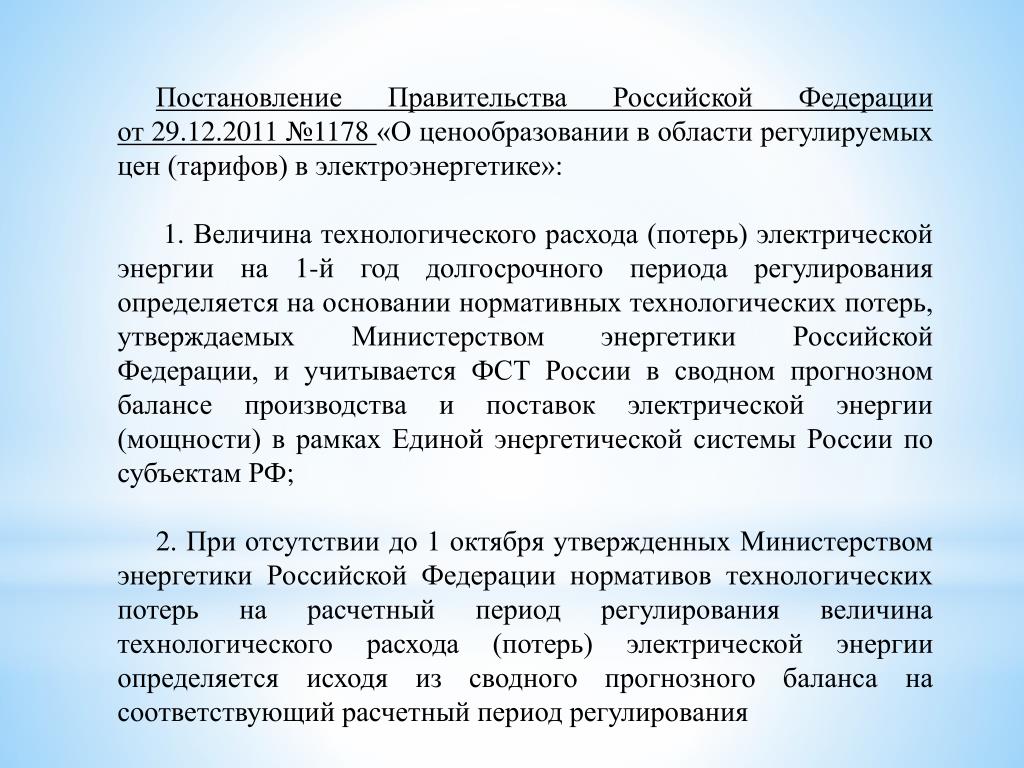 Постановление Правительства Российской Федерации от 29.12.2011 №1178 «О ценообразовании в области регулируемых цен (тарифов) в электроэнергетике»:

1. Величина технологического расхода (потерь) электрической энергии на 1-й год долгосрочного периода регулирования определяется на основании нормативных технологических потерь, утверждаемых Министерством энергетики Российской Федерации, и учитывается ФСТ России в сводном прогнозном балансе производства и поставок электрической энергии (мощности) в рамках Единой энергетической системы России по субъектам РФ;

2. При отсутствии до 1 октября утвержденных Министерством энергетики Российской Федерации нормативов технологических потерь на расчетный период регулирования величина технологического расхода (потерь) электрической энергии определяется исходя из сводного прогнозного баланса на соответствующий расчетный период регулирования